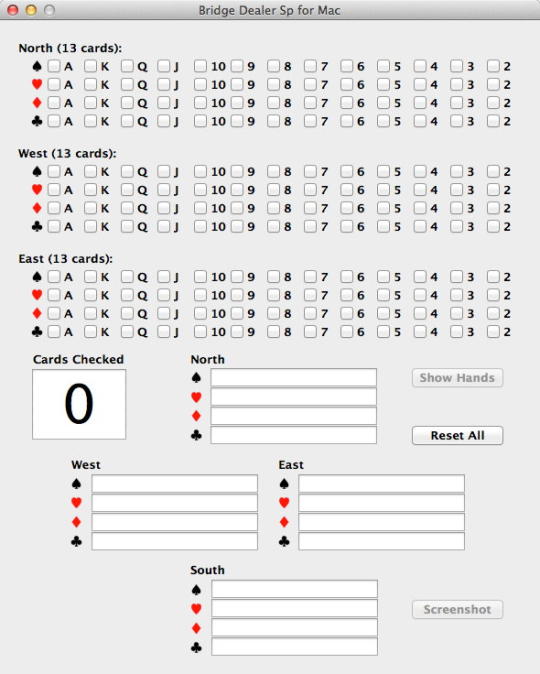 Bridge Dealer Sp for Mac

North (13 cards):
♠ A K Q J 10 9 8 7 6 5 4 3 2
♥ A K Q J 10 9 8 7 6 5 4 3 2
♦ A K Q J 10 9 8 7 6 5 4 3 2
♣ A K Q J 10 9 8 7 6 5 4 3 2

West (13 cards):
♠ A K Q J 10 9 8 7 6 5 4 3 2
♥ A K Q J 10 9 8 7 6 5 4 3 2
♦ A K Q J 10 9 8 7 6 5 4 3 2
♣ A K Q J 10 9 8 7 6 5 4 3 2

East (13 cards):
♠ A K Q J 10 9 8 7 6 5 4 3 2
♥ A K Q J 10 9 8 7 6 5 4 3 2
♦ A K Q J 10 9 8 7 6 5 4 3 2
♣ A K Q J 10 9 8 7 6 5 4 3 2

Cards Checked
0

North
♠
♥
♦
♣

Show Hands

Reset All

West
♠
♥
♦
♣

East
♠
♥
♦
♣

South
♠
♥
♦
♣

Screenshot